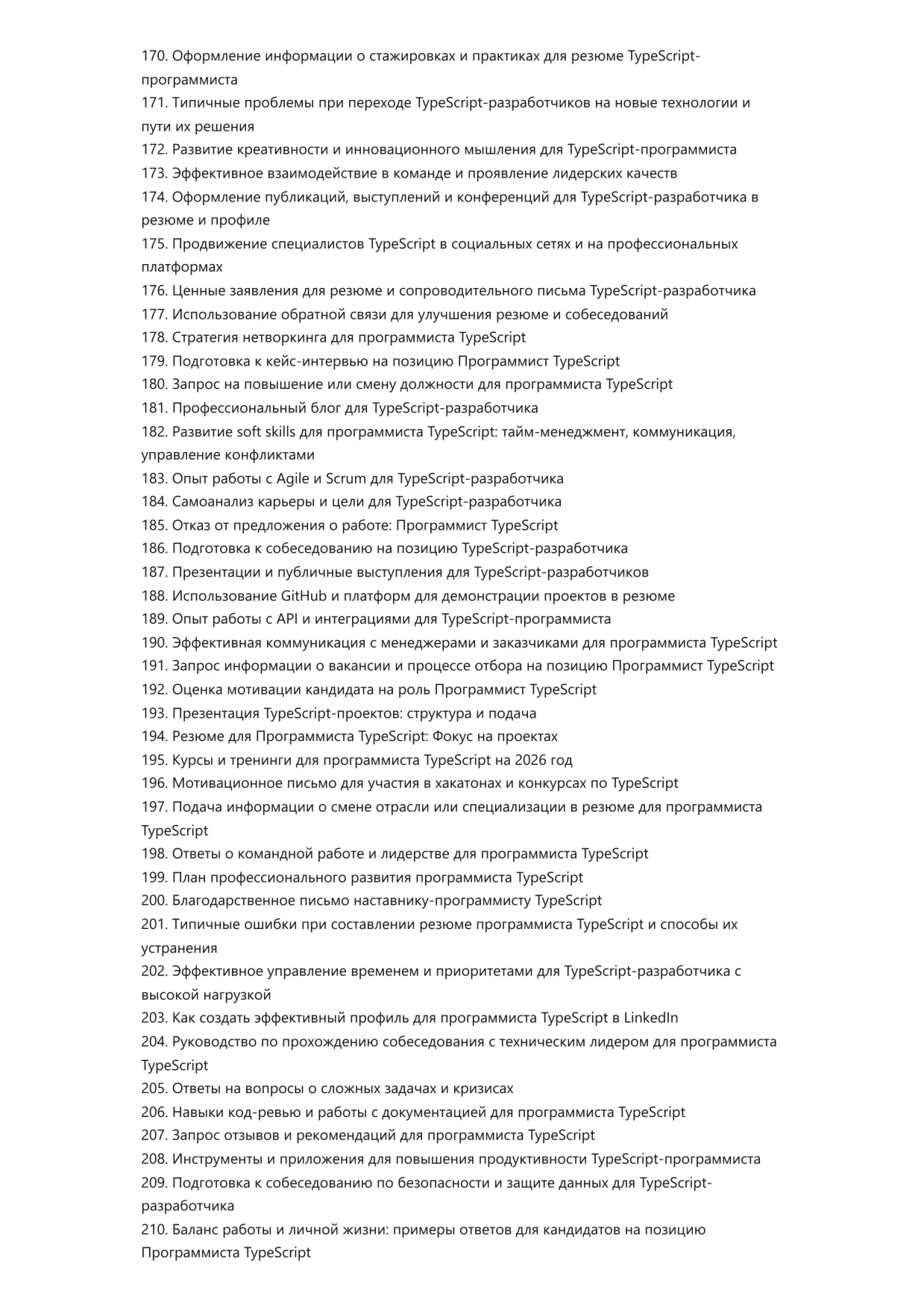 170. Оформление информации о стажировках и практиках для резюме TypeScript-программиста
171. Типичные проблемы при переходе TypeScript-разработчиков на новые технологии и пути их решения
172. Развитие креативности и инновационного мышления для TypeScript-программиста
173. Эффективное взаимодействие в команде и проявление лидерских качеств
174. Оформление публикаций, выступлений и конференций для TypeScript-разработчика в резюме и профиле
175. Продвижение специалистов TypeScript в социальных сетях и на профессиональных платформах
176. Ценные заявления для резюме и сопроводительного письма TypeScript-разработчика
177. Использование обратной связи для улучшения резюме и собеседований
178. Стратегия нетворкинга для программиста TypeScript
179. Подготовка к кейс-интервью на позицию Программист TypeScript
180. Запрос на повышение или смену должности для программиста TypeScript
181. Профессиональный блог для TypeScript-разработчика
182. Развитие soft skills для программиста TypeScript: тайм-менеджмент, коммуникация, управление конфликтами
183. Опыт работы с Agile и Scrum для TypeScript-разработчика
184. Самоанализ карьеры и цели для TypeScript-разработчика
185. Отказ от предложения о работе: Программист TypeScript
186. Подготовка к собеседованию на позицию TypeScript-разработчика
187. Презентации и публичные выступления для TypeScript-разработчиков
188. Использование GitHub и платформ для демонстрации проектов в резюме
189. Опыт работы с API и интеграциями для TypeScript-программиста
190. Эффективная коммуникация с менеджерами и заказчиками для программиста TypeScript
191. Запрос информации о вакансии и процессе отбора на позицию Программист TypeScript
192. Оценка мотивации кандидата на роль Программист TypeScript
193. Презентация TypeScript-проектов: структура и подача
194. Резюме для Программиста TypeScript: Фокус на проектах
195. Курсы и тренинги для программиста TypeScript на 2026 год
196. Мотивационное письмо для участия в хакатонах и конкурсах по TypeScript
197. Подача информации о смене отрасли или специализации в резюме для программиста TypeScript
198. Ответы о командной работе и лидерстве для программиста TypeScript
199. План профессионального развития программиста TypeScript
200. Благодарственное письмо наставнику-программисту TypeScript
201. Типичные ошибки при составлении резюме программиста TypeScript и способы их устранения
202. Эффективное управление временем и приоритетами для TypeScript-разработчика с высокой нагрузкой
203. Как создать эффективный профиль для программиста TypeScript в LinkedIn
204. Руководство по прохождению собеседования с техническим лидером для программиста TypeScript
205. Ответы на вопросы о сложных задачах и кризисах
206. Навыки код-ревью и работы с документацией для программиста TypeScript
207. Запрос отзывов и рекомендаций для программиста TypeScript
208. Инструменты и приложения для повышения продуктивности TypeScript-программиста
209. Подготовка к собеседованию по безопасности и защите данных для TypeScript-разработчика
210. Баланс работы и личной жизни: примеры ответов для кандидатов на позицию Программиста TypeScript